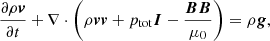 $\frac{\partial \rho \boldsymbol{v}}{\partial t} + \nabla \cdot \left( \rho \boldsymbol{v}\boldsymbol{v} + p_{\mathrm{tot}} \boldsymbol{I} - \frac{\boldsymbol{B}\boldsymbol{B}}{\mu_0} \right) = \rho \boldsymbol{g},$